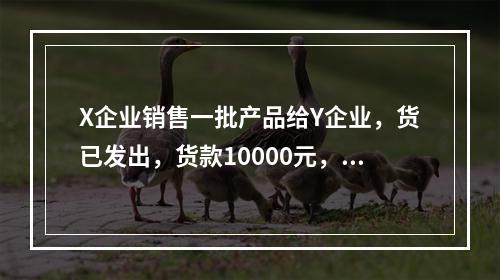 X企业销售一批产品给Y企业，货已发出，货款10000元，...